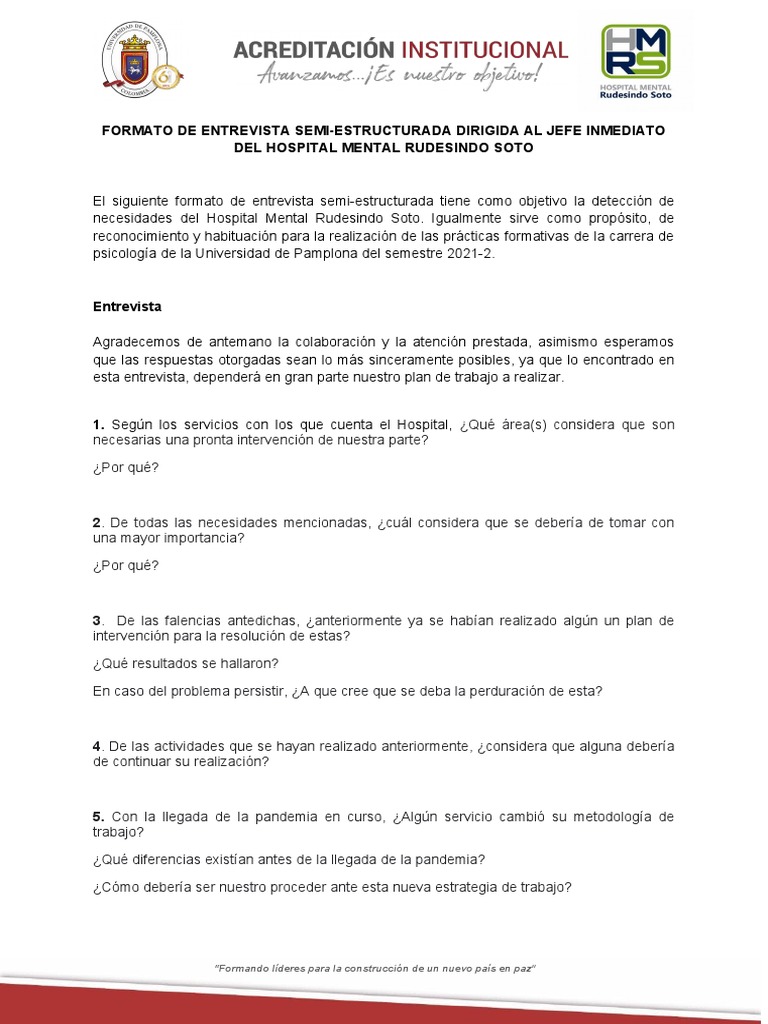 UNIVERSIDAD DE PAMPLONA
COLOMBIA

ACREDITACIÓN INSTITUCIONAL
Avanzamos...¡Es nuestro objetivo!

HMRS
HOSPITAL MENTAL
Rudesindo Soto

FORMATO DE ENTREVISTA SEMI-ESTRUCTURADA DIRIGIDA AL JEFE INMEDIATO DEL HOSPITAL MENTAL RUDESINDO SOTO

El siguiente formato de entrevista semi-estructurada tiene como objetivo la detección de necesidades del Hospital Mental Rudesindo Soto. Igualmente sirve como propósito, de reconocimiento y habituación para la realización de las prácticas formativas de la carrera de psicología de la Universidad de Pamplona del semestre 2021-2.

Entrevista

Agradecemos de antemano la colaboración y la atención prestada, asimismo esperamos que las respuestas otorgadas sean lo más sinceramente posibles, ya que lo encontrado en esta entrevista, dependerá en gran parte nuestro plan de trabajo a realizar.

1. Según los servicios con los que cuenta el Hospital, ¿Qué área(s) considera que son necesarias una pronta intervención de nuestra parte?

¿Por qué?

2. De todas las necesidades mencionadas, ¿cuál considera que se debería de tomar con una mayor importancia?

¿Por qué?

3. De las falencias antedichas, ¿anteriormente ya se habían realizado algún un plan de intervención para la resolución de estas?

¿Qué resultados se hallaron?

En caso del problema persistir, ¿A que cree que se deba la perduración de esta?

4. De las actividades que se hayan realizado anteriormente, ¿considera que alguna debería de continuar su realización?

5. Con la llegada de la pandemia en curso, ¿Algún servicio cambió su metodología de trabajo?

¿Qué diferencias existían antes de la llegada de la pandemia?

¿Cómo debería ser nuestro proceder ante esta nueva estrategia de trabajo?

"Formando líderes para la construcción de un nuevo país en paz"